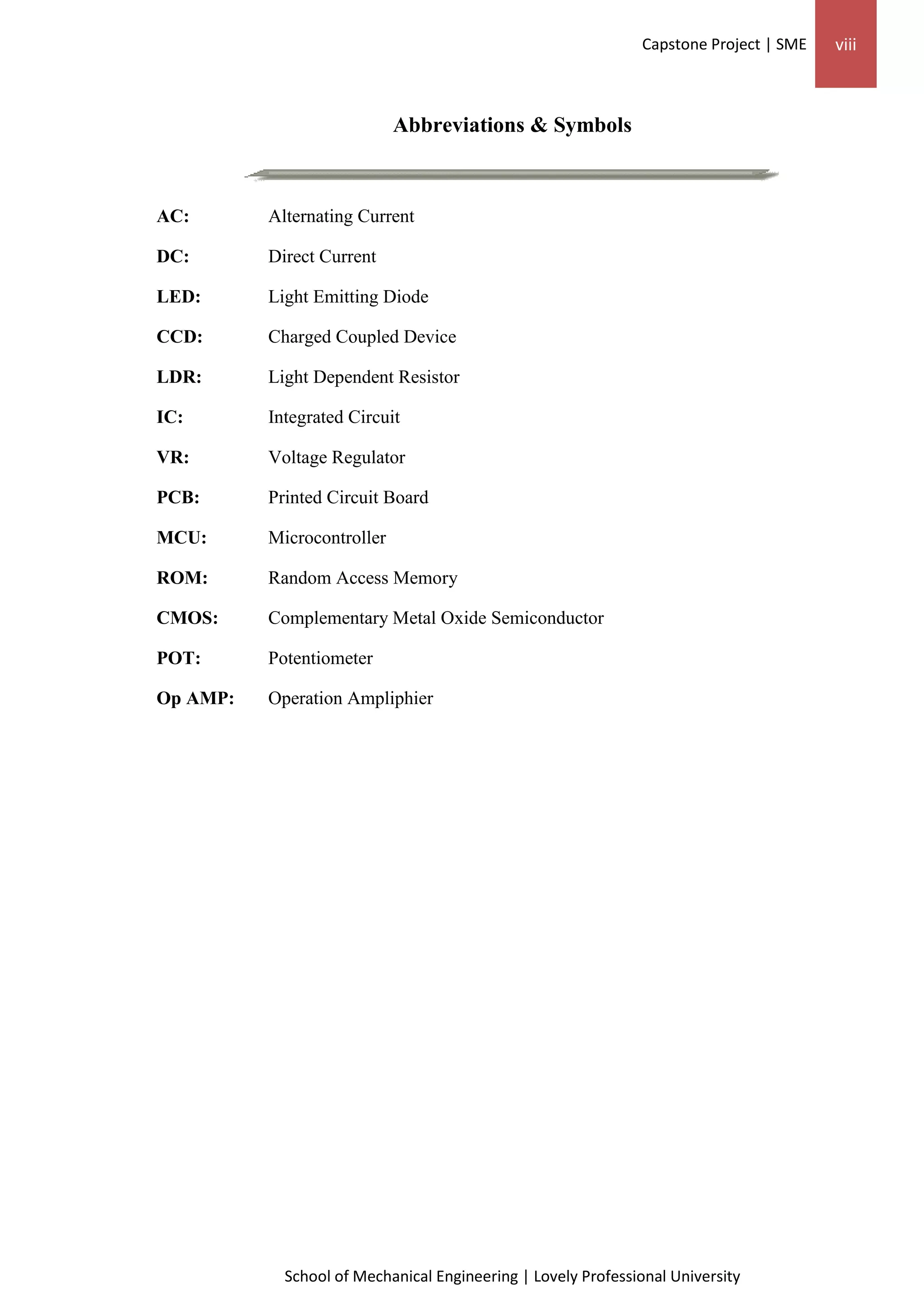 Capstone Project | SME viii

Abbreviations & Symbols

AC: Alternating Current

DC: Direct Current

LED: Light Emitting Diode

CCD: Charged Coupled Device

LDR: Light Dependent Resistor

IC: Integrated Circuit

VR: Voltage Regulator

PCB: Printed Circuit Board

MCU: Microcontroller

ROM: Random Access Memory

CMOS: Complementary Metal Oxide Semiconductor

POT: Potentiometer

Op AMP: Operation Ampliphier

School of Mechanical Engineering | Lovely Professional University